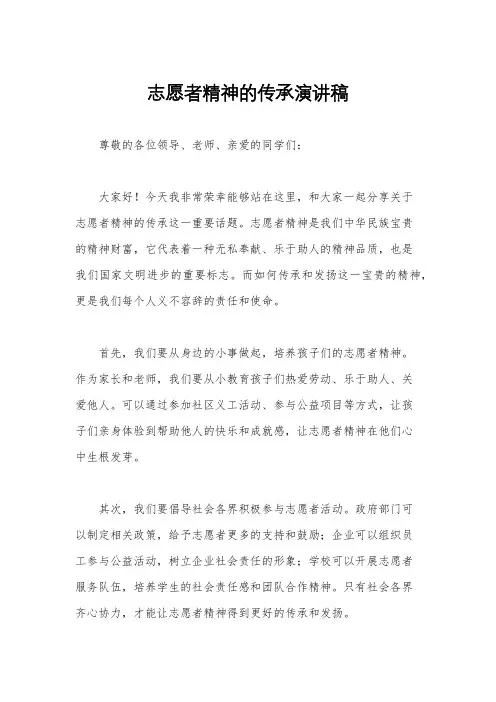 志愿者精神的传承演讲稿

尊敬的各位领导、老师、亲爱的同学们：

大家好！今天我非常荣幸能够站在这里，和大家一起分享关于志愿者精神的传承这一重要话题。志愿者精神是我们中华民族宝贵的精神财富，它代表着一种无私奉献、乐于助人的精神品质，也是我们国家文明进步的重要标志。而如何传承和发扬这一宝贵的精神，更是我们每个人义不容辞的责任和使命。

首先，我们要从身边的小事做起，培养孩子们的志愿者精神。作为家长和老师，我们要从小教育孩子们热爱劳动、乐于助人、关爱他人。可以通过参加社区义工活动、参与公益项目等方式，让孩子们亲身体验到帮助他人的快乐和成就感，让志愿者精神在他们心中生根发芽。

其次，我们要倡导社会各界积极参与志愿者活动。政府部门可以制定相关政策，给予志愿者更多的支持和鼓励；企业可以组织员工参与公益活动，树立企业社会责任的形象；学校可以开展志愿者服务队伍，培养学生的社会责任感和团队合作精神。只有社会各界齐心协力，才能让志愿者精神得到更好的传承和发扬。